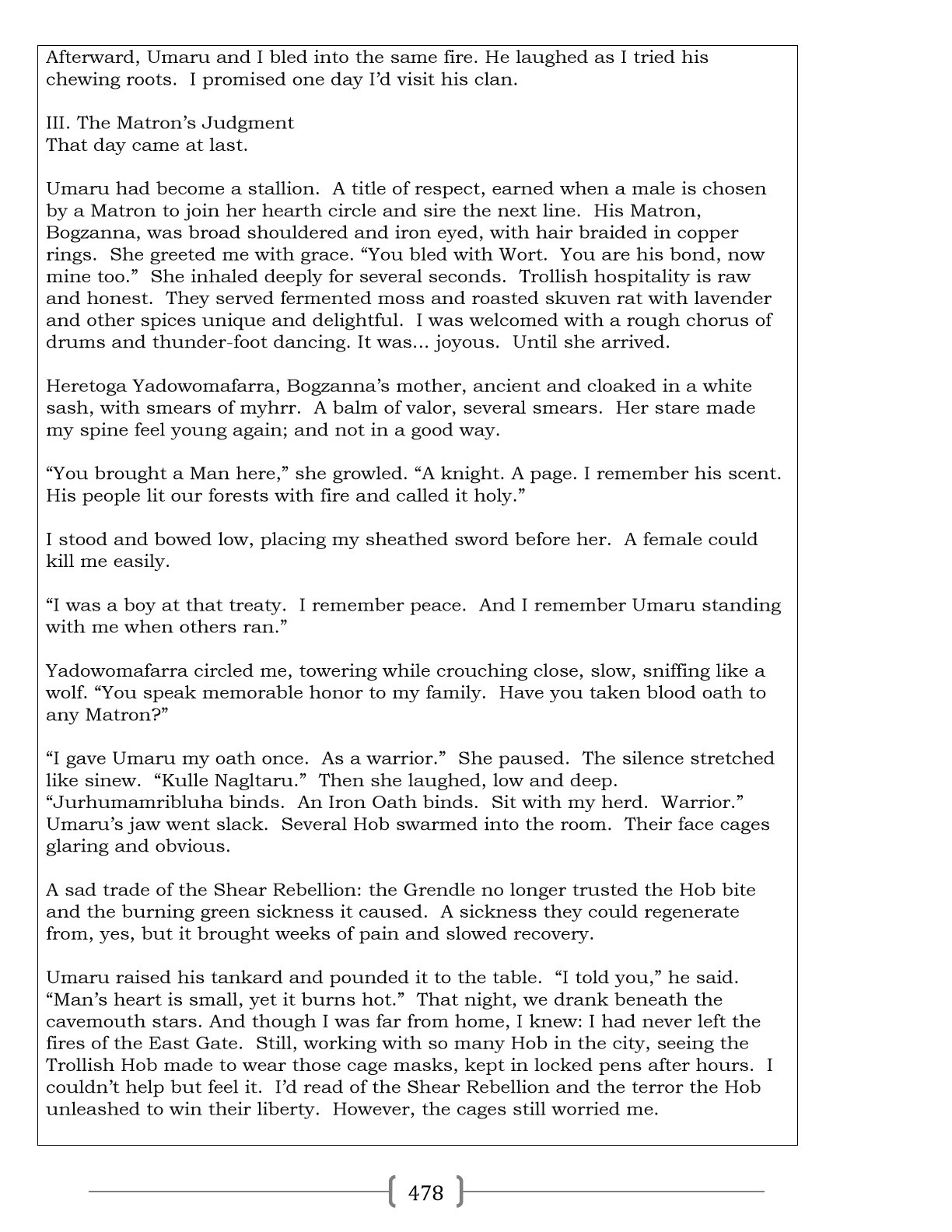 Afterward, Umaru and I bled into the same fire. He laughed as I tried his chewing roots. I promised one day I'd visit his clan.

III. The Matron's Judgment
That day came at last.

Umaru had become a stallion. A title of respect, earned when a male is chosen by a Matron to join her hearth circle and sire the next line. His Matron, Bogzanna, was broad shouldered and iron eyed, with hair braided in copper rings. She greeted me with grace. "You bled with Wort. You are his bond, now mine too." She inhaled deeply for several seconds. Trollish hospitality is raw and honest. They served fermented moss and roasted skuven rat with lavender and other spices unique and delightful. I was welcomed with a rough chorus of drums and thunder-foot dancing. It was... joyous. Until she arrived.

Heretoga Yadowomafarra, Bogzanna's mother, ancient and cloaked in a white sash, with smears of myhrr. A balm of valor, several smears. Her stare made my spine feel young again; and not in a good way.

"You brought a Man here," she growled. "A knight. A page. I remember his scent. His people lit our forests with fire and called it holy."

I stood and bowed low, placing my sheathed sword before her. A female could kill me easily.

"I was a boy at that treaty. I remember peace. And I remember Umaru standing with me when others ran."

Yadowomafarra circled me, towering while crouching close, slow, sniffing like a wolf. "You speak memorable honor to my family. Have you taken blood oath to any Matron?"

"I gave Umaru my oath once. As a warrior." She paused. The silence stretched like sinew. "Kulle Nagltaru." Then she laughed, low and deep. "Jurhumamribluha binds. An Iron Oath binds. Sit with my herd. Warrior." Umaru's jaw went slack. Several Hob swarmed into the room. Their face cages glaring and obvious.

A sad trade of the Shear Rebellion: the Grendle no longer trusted the Hob bite and the burning green sickness it caused. A sickness they could regenerate from, yes, but it brought weeks of pain and slowed recovery.

Umaru raised his tankard and pounded it to the table. "I told you," he said. "Man's heart is small, yet it burns hot." That night, we drank beneath the cavemouth stars. And though I was far from home, I knew: I had never left the fires of the East Gate. Still, working with so many Hob in the city, seeing the Trollish Hob made to wear those cage masks, kept in locked pens after hours. I couldn't help but feel it. I'd read of the Shear Rebellion and the terror the Hob unleashed to win their liberty. However, the cages still worried me.

478